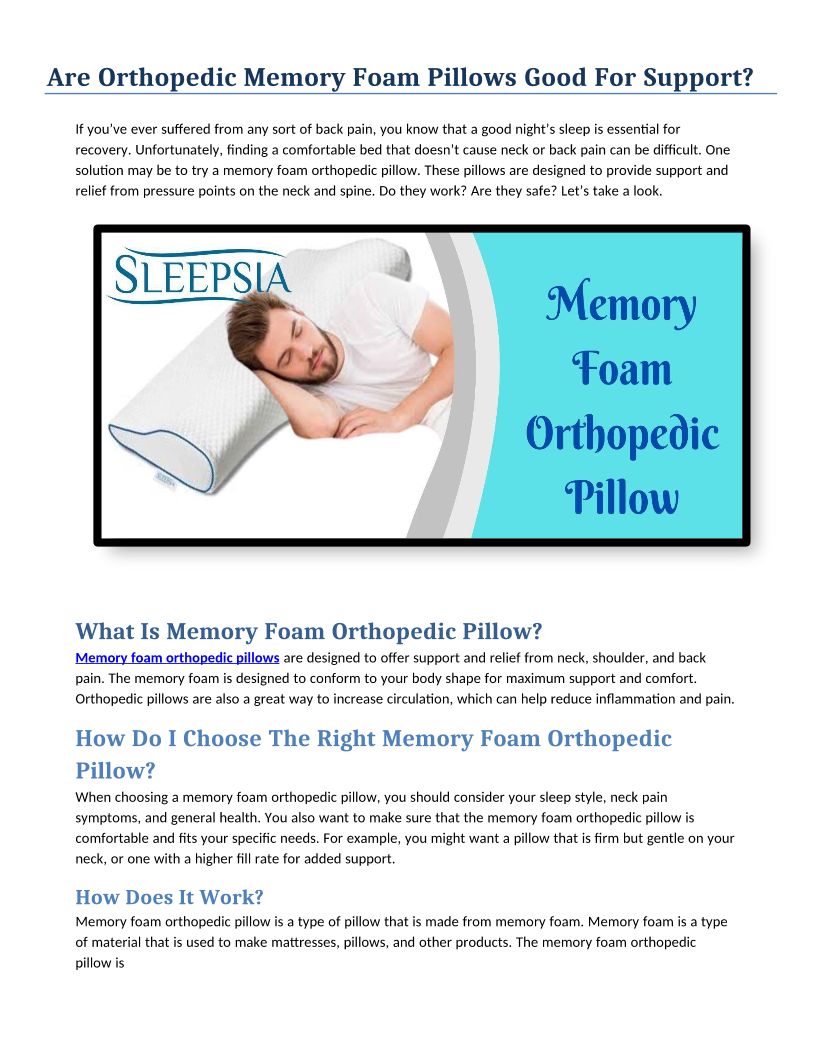 Are Orthopedic Memory Foam Pillows Good For Support?

If you've ever suffered from any sort of back pain, you know that a good night's sleep is essential for recovery. Unfortunately, finding a comfortable bed that doesn't cause neck or back pain can be difficult. One solution may be to try a memory foam orthopedic pillow. These pillows are designed to provide support and relief from pressure points on the neck and spine. Do they work? Are they safe? Let's take a look.

SLEEPSIA

Memory Foam Orthopedic Pillow

What Is Memory Foam Orthopedic Pillow?

Memory foam orthopedic pillows are designed to offer support and relief from neck, shoulder, and back pain. The memory foam is designed to conform to your body shape for maximum support and comfort. Orthopedic pillows are also a great way to increase circulation, which can help reduce inflammation and pain.

How Do I Choose The Right Memory Foam Orthopedic Pillow?

When choosing a memory foam orthopedic pillow, you should consider your sleep style, neck pain symptoms, and general health. You also want to make sure that the memory foam orthopedic pillow is comfortable and fits your specific needs. For example, you might want a pillow that is firm but gentle on your neck, or one with a higher fill rate for added support.

How Does It Work?

Memory foam orthopedic pillow is a type of pillow that is made from memory foam. Memory foam is a type of material that is used to make mattresses, pillows, and other products. The memory foam orthopedic pillow is